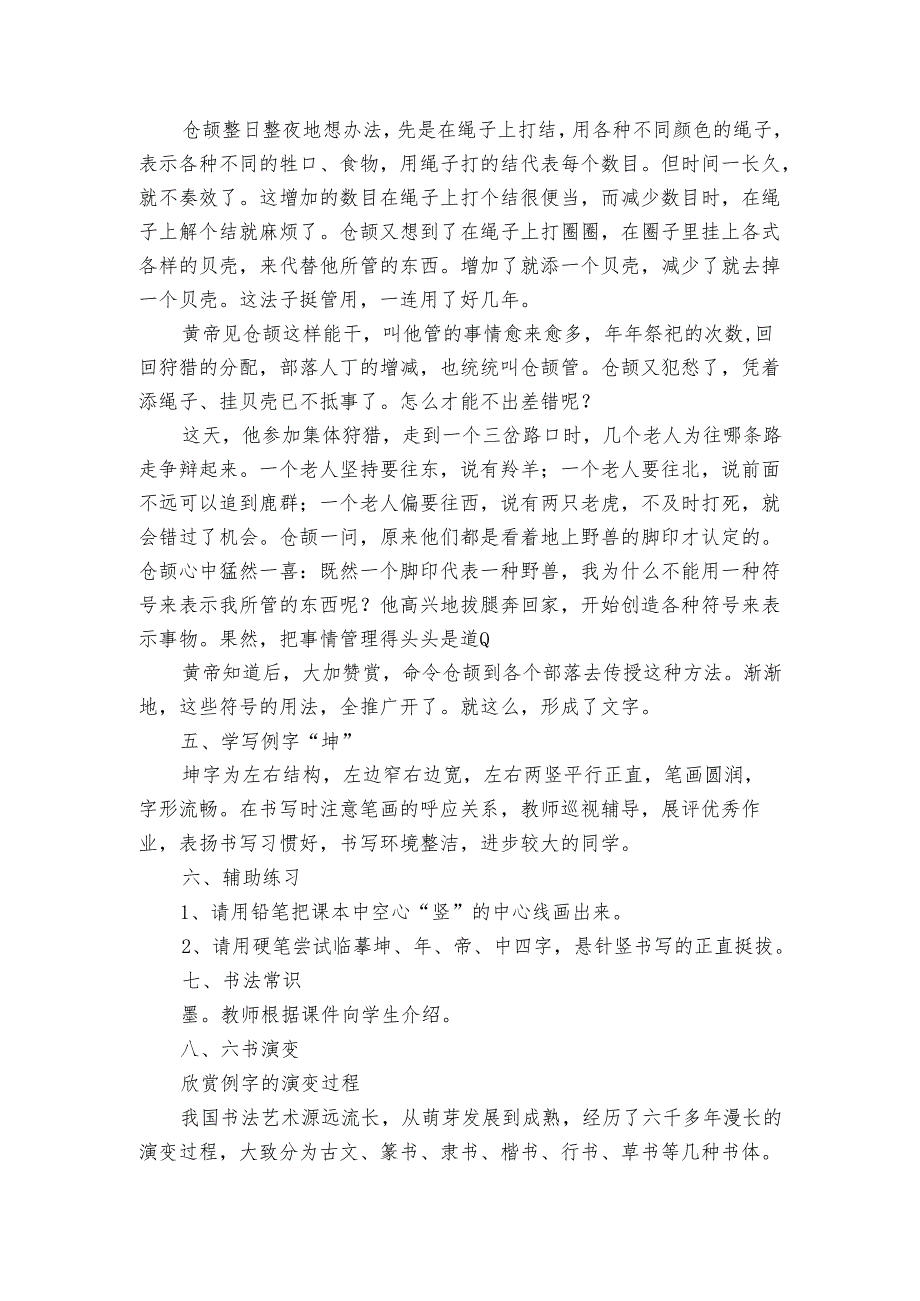 仓颉整日整夜地想办法，先是在绳子上打结，用各种不同颜色的绳子，表示各种不同的牲口、食物，用绳子打的结代表每个数目。但时间一长久，就不奏效了。这增加的数目在绳子上打个结很便当，而减少数目时，在绳子上解个结就麻烦了。仓颉又想到了在绳子上打圈圈，在圈子里挂上各式各样的贝壳，来代替他所管的东西。增加了就添一个贝壳，减少了就去掉一个贝壳。这法子挺管用，一连用了好几年。

黄帝见仓颉这样能干，叫他管的事情愈来愈多，年年祭祀的次数,回回狩猎的分配，部落人丁的增减，也统统叫仓颉管。仓颉又犯愁了，凭着添绳子、挂贝壳已不抵事了。怎么才能不出差错呢？

这天，他参加集体狩猎，走到一个三岔路口时，几个老人为往哪条路走争辩起来。一个老人坚持要往东，说有羚羊；一个老人要往北，说前面不远可以追到鹿群；一个老人偏要往西，说有两只老虎，不及时打死，就会错过了机会。仓颉一问，原来他们都是看着地上野兽的脚印才认定的。仓颉心中猛然一喜：既然一个脚印代表一种野兽，我为什么不能用一种符号来表示我所管的东西呢？他高兴地拔腿奔回家，开始创造各种符号来表示事物。果然，把事情管理得头头是道Q

黄帝知道后，大加赞赏，命令仓颉到各个部落去传授这种方法。渐渐地，这些符号的用法，全推广开了。就这么，形成了文字。

五、学写例字“坤”

坤字为左右结构，左边窄右边宽，左右两竖平行正直，笔画圆润，字形流畅。在书写时注意笔画的呼应关系，教师巡视辅导，展评优秀作业，表扬书写习惯好，书写环境整洁，进步较大的同学。

六、辅助练习

1、请用铅笔把课本中空心“竖”的中心线画出来。

2、请用硬笔尝试临摹坤、年、帝、中四字，悬针竖书写的正直挺拔。

七、书法常识

墨。教师根据课件向学生介绍。

八、六书演变

欣赏例字的演变过程

我国书法艺术源远流长，从萌芽发展到成熟，经历了六千多年漫长的演变过程，大致分为古文、篆书、隶书、楷书、行书、草书等几种书体。